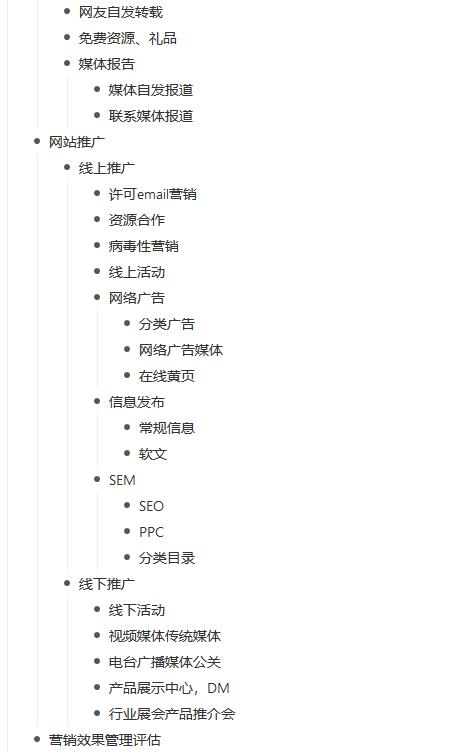 - 网友自发转载
- 免费资源、礼品
- 媒体报告
  - 媒体自发报道
  - 联系媒体报道
- 网站推广
  - 线上推广
    - 许可email营销
    - 资源合作
    - 病毒性营销
    - 线上活动
    - 网络广告
      - 分类广告
      - 网络广告媒体
      - 在线黄页
    - 信息发布
      - 常规信息
      - 软文
    - SEM
      - SEO
      - PPC
      - 分类目录
  - 线下推广
    - 线下活动
    - 视频媒体传统媒体
    - 电台广播媒体公关
    - 产品展示中心，DM
    - 行业展会产品推介会
- 营销效果管理评估